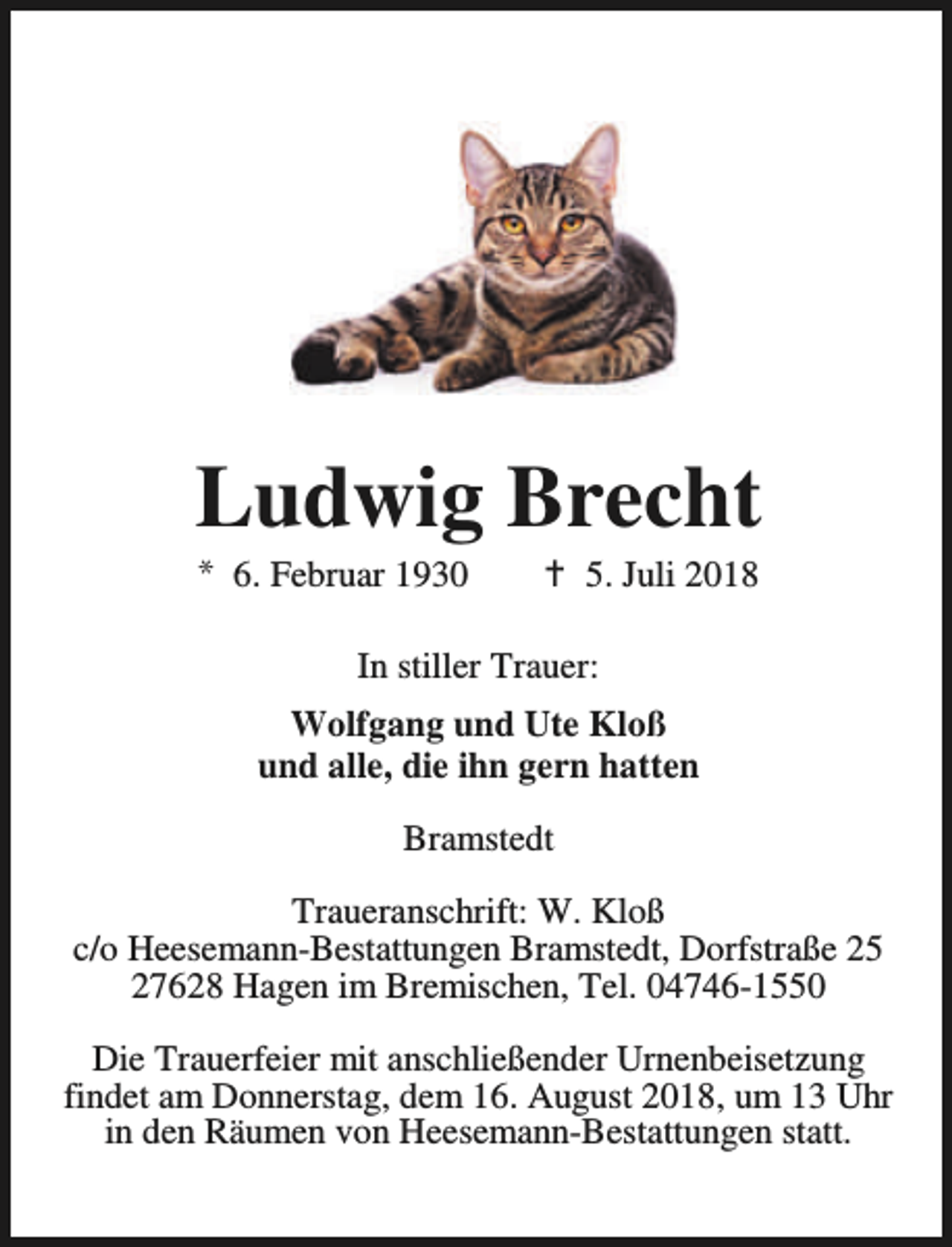 Ludwig Brecht

* 6. Februar 1930 † 5. Juli 2018

In stiller Trauer:

Wolfgang und Ute Kloß
und alle, die ihn gern hatten

Bramstedt

Traueranschrift: W. Kloß
c/o Heesemann-Bestattungen Bramstedt, Dorfstraße 25
27628 Hagen im Bremischen, Tel. 04746-1550

Die Trauerfeier mit anschließender Urnenbeisetzung findet am Donnerstag, dem 16. August 2018, um 13 Uhr in den Räumen von Heesemann-Bestattungen statt.